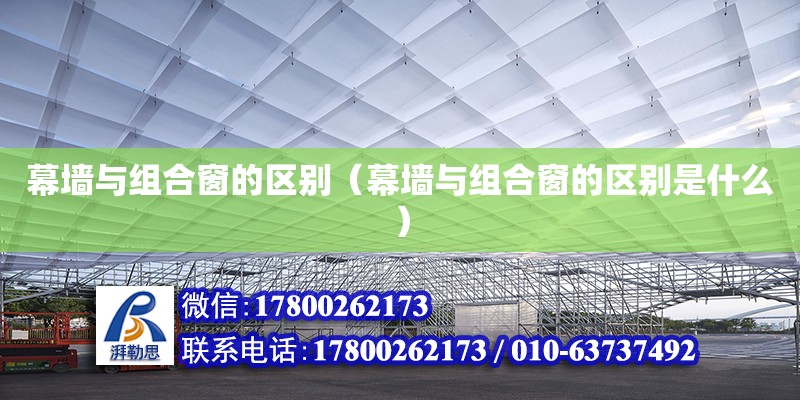 幕墙与组合窗的区别（幕墙与组合窗的区别是什么）

湃勒思

微信:17800262173

联系电话:17800262173 / 010-63737492